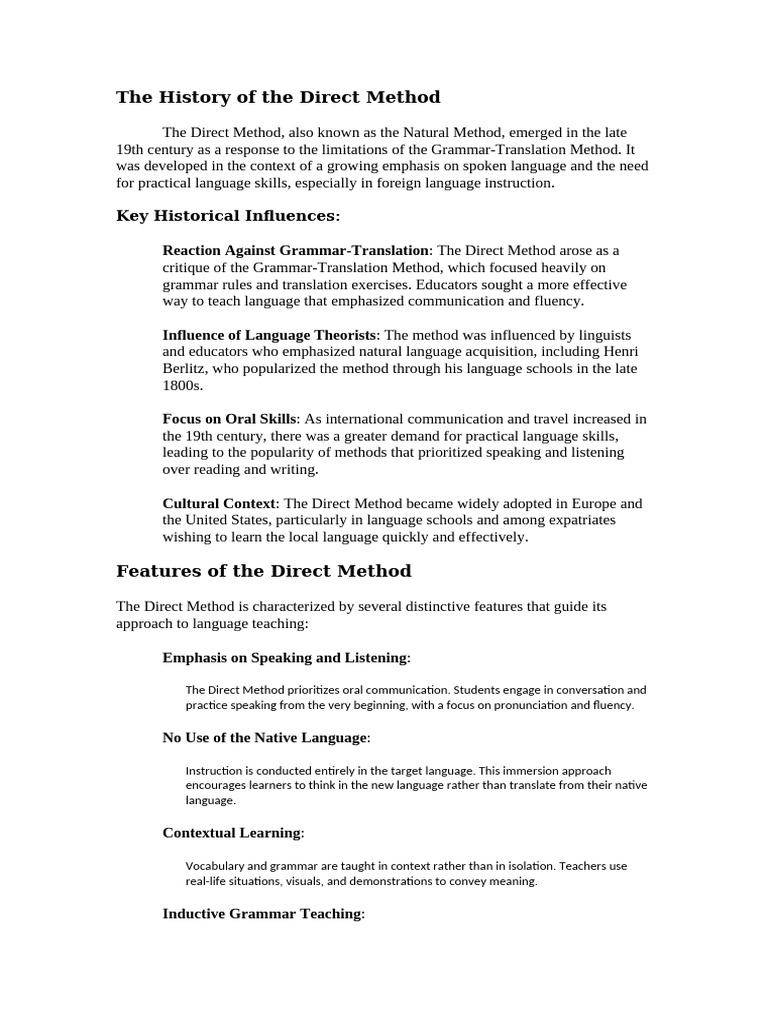 The History of the Direct Method

The Direct Method, also known as the Natural Method, emerged in the late 19th century as a response to the limitations of the Grammar-Translation Method. It was developed in the context of a growing emphasis on spoken language and the need for practical language skills, especially in foreign language instruction.

Key Historical Influences:

Reaction Against Grammar-Translation: The Direct Method arose as a critique of the Grammar-Translation Method, which focused heavily on grammar rules and translation exercises. Educators sought a more effective way to teach language that emphasized communication and fluency.

Influence of Language Theorists: The method was influenced by linguists and educators who emphasized natural language acquisition, including Henri Berlitz, who popularized the method through his language schools in the late 1800s.

Focus on Oral Skills: As international communication and travel increased in the 19th century, there was a greater demand for practical language skills, leading to the popularity of methods that prioritized speaking and listening over reading and writing.

Cultural Context: The Direct Method became widely adopted in Europe and the United States, particularly in language schools and among expatriates wishing to learn the local language quickly and effectively.

Features of the Direct Method

The Direct Method is characterized by several distinctive features that guide its approach to language teaching:

Emphasis on Speaking and Listening:

The Direct Method prioritizes oral communication. Students engage in conversation and practice speaking from the very beginning, with a focus on pronunciation and fluency.

No Use of the Native Language:

Instruction is conducted entirely in the target language. This immersion approach encourages learners to think in the new language rather than translate from their native language.

Contextual Learning:

Vocabulary and grammar are taught in context rather than in isolation. Teachers use real-life situations, visuals, and demonstrations to convey meaning.

Inductive Grammar Teaching: